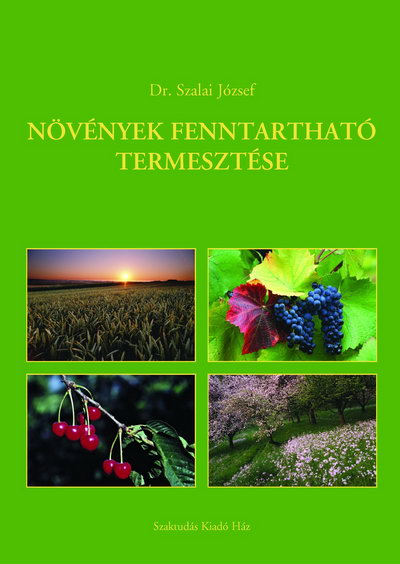 Dr. Szalai József

NÖVÉNYEK FENNTARTHATÓ TERMESZTÉSE

Szaktudás Kiadó Ház